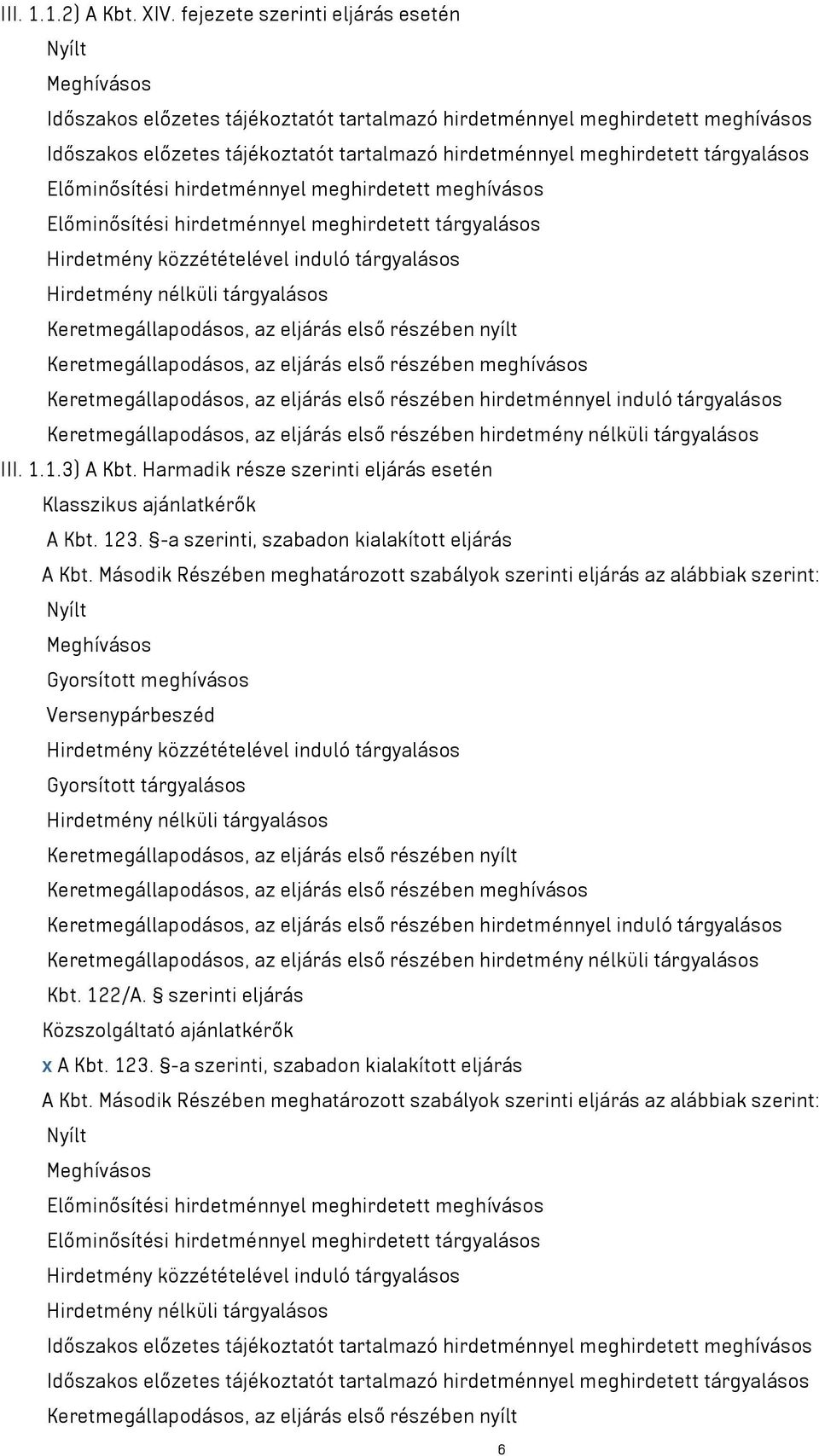 III. 1.1.2) A Kbt. XIV. fejezete szerinti eljárás esetén
Nyílt
Meghívásos
Időszakos előzetes tájékoztatót tartalmazó hirdetménnyel meghirdetett meghívásos
Időszakos előzetes tájékoztatót tartalmazó hirdetménnyel meghirdetett tárgyalásos
Előminősítési hirdetménnyel meghirdetett meghívásos
Előminősítési hirdetménnyel meghirdetett tárgyalásos
Hirdetmény közzétételével induló tárgyalásos
Hirdetmény nélküli tárgyalásos
Keretmegállapodásos, az eljárás első részében nyílt
Keretmegállapodásos, az eljárás első részében meghívásos
Keretmegállapodásos, az eljárás első részében hirdetménnyel induló tárgyalásos
Keretmegállapodásos, az eljárás első részében hirdetmény nélküli tárgyalásos
III. 1.1.3) A Kbt. Harmadik része szerinti eljárás esetén
Klasszikus ajánlatkérők
A Kbt. 123. §-a szerinti, szabadon kialakított eljárás
A Kbt. Második Részében meghatározott szabályok szerinti eljárás az alábbiak szerint:
Nyílt
Meghívásos
Gyorsított meghívásos
Versenypárbeszéd
Hirdetmény közzétételével induló tárgyalásos
Gyorsított tárgyalásos
Hirdetmény nélküli tárgyalásos
Keretmegállapodásos, az eljárás első részében nyílt
Keretmegállapodásos, az eljárás első részében meghívásos
Keretmegállapodásos, az eljárás első részében hirdetménnyel induló tárgyalásos
Keretmegállapodásos, az eljárás első részében hirdetmény nélküli tárgyalásos
Kbt. 122/A. § szerinti eljárás
Közszolgáltató ajánlatkérők
x A Kbt. 123. §-a szerinti, szabadon kialakított eljárás
A Kbt. Második Részében meghatározott szabályok szerinti eljárás az alábbiak szerint:
Nyílt
Meghívásos
Előminősítési hirdetménnyel meghirdetett meghívásos
Előminősítési hirdetménnyel meghirdetett tárgyalásos
Hirdetmény közzétételével induló tárgyalásos
Hirdetmény nélküli tárgyalásos
Időszakos előzetes tájékoztatót tartalmazó hirdetménnyel meghirdetett meghívásos
Időszakos előzetes tájékoztatót tartalmazó hirdetménnyel meghirdetett tárgyalásos
Keretmegállapodásos, az eljárás első részében nyílt
6